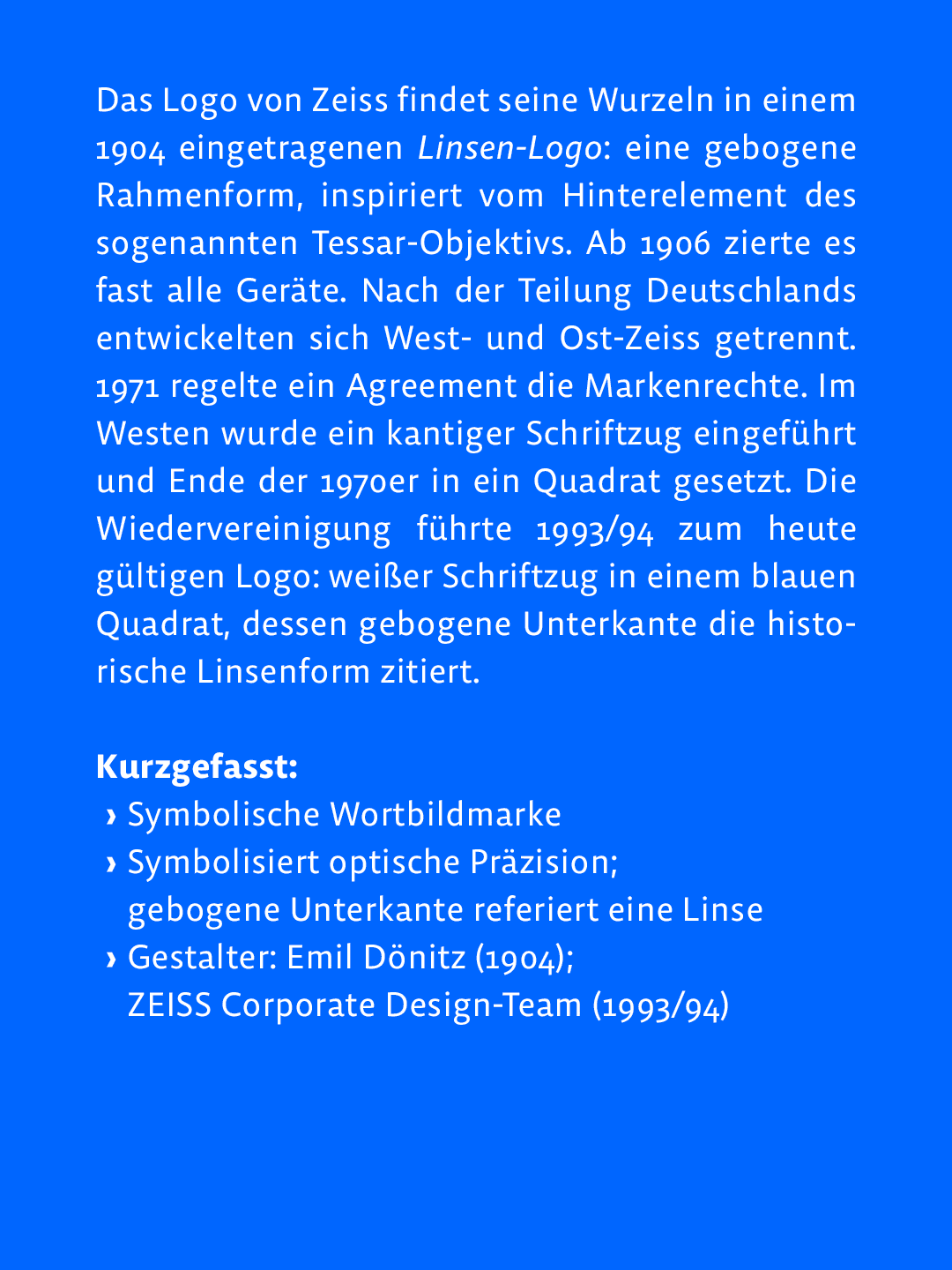 Das Logo von Zeiss findet seine Wurzeln in einem 1904 eingetragenen Linsen-Logo: eine gebogene Rahmenform, inspiriert vom Hinterelement des sogenannten Tessar-Objektivs. Ab 1906 zierte es fast alle Geräte. Nach der Teilung Deutschlands entwickelten sich West- und Ost-Zeiss getrennt. 1971 regelte ein Agreement die Markenrechte. Im Westen wurde ein kantiger Schriftzug eingeführt und Ende der 1970er in ein Quadrat gesetzt. Die Wiedervereinigung führte 1993/94 zum heute gültigen Logo: weißer Schriftzug in einem blauen Quadrat, dessen gebogene Unterkante die historische Linsenform zitiert.

Kurzgefasst:
› Symbolische Wortbildmarke
› Symbolisiert optische Präzision; gebogene Unterkante referiert eine Linse
› Gestalter: Emil Dönitz (1904); ZEISS Corporate Design-Team (1993/94)